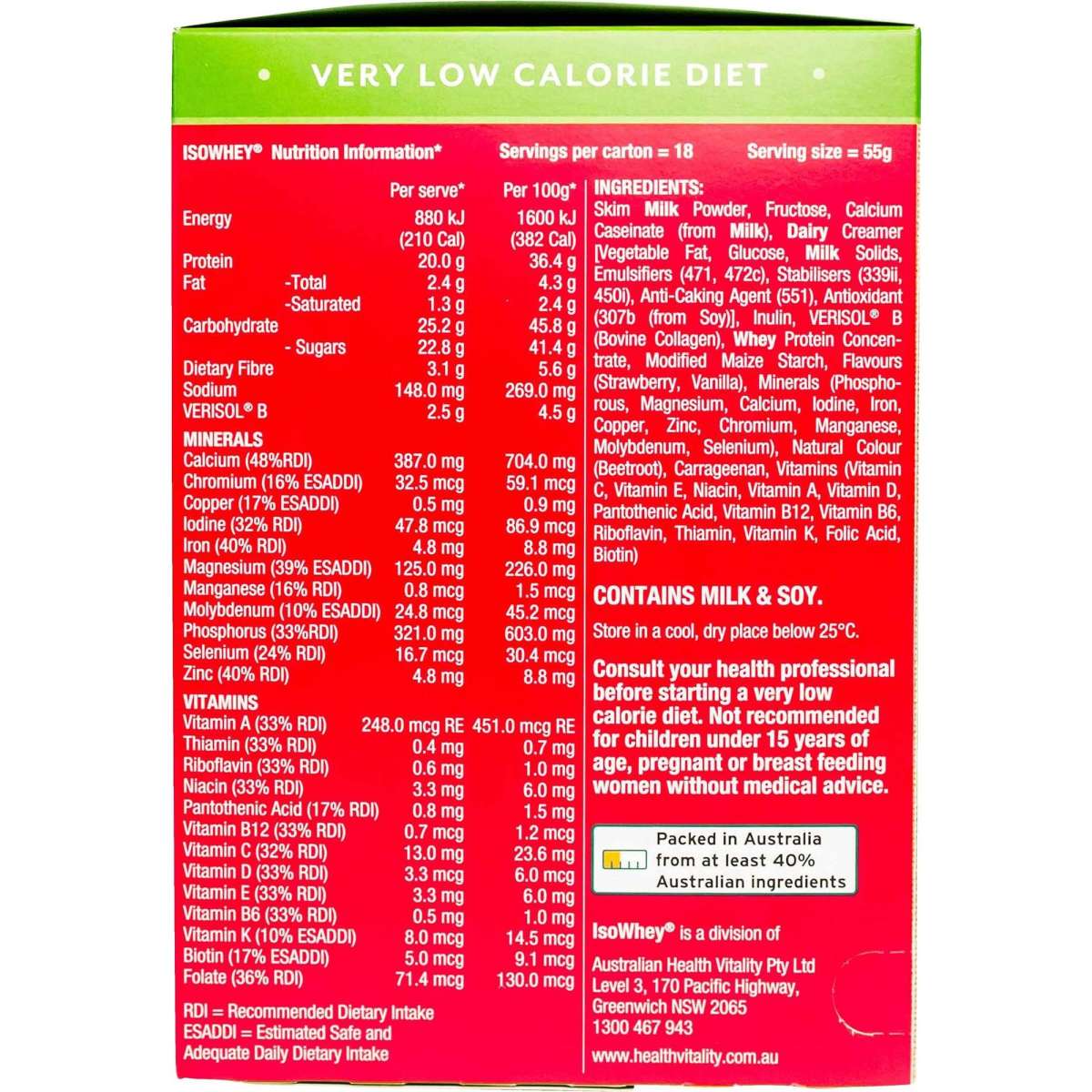 • VERY LOW CALORIE DIET •

ISOWHEY® Nutrition Information*   Servings per carton = 18   Serving size = 55g

| | Per serve* | Per 100g* |
|---|---|---|
| Energy | 880 kJ (210 Cal) | 1600 kJ (382 Cal) |
| Protein | 20.0 g | 36.4 g |
| Fat -Total | 2.4 g | 4.3 g |
| -Saturated | 1.3 g | 2.4 g |
| Carbohydrate | 25.2 g | 45.8 g |
| - Sugars | 22.8 g | 41.4 g |
| Dietary Fibre | 3.1 g | 5.6 g |
| Sodium | 148.0 mg | 269.0 mg |
| VERISOL® B | 2.5 g | 4.5 g |
| MINERALS | | |
| Calcium (48%RDI) | 387.0 mg | 704.0 mg |
| Chromium (16% ESADDI) | 32.5 mcg | 59.1 mcg |
| Copper (17% ESADDI) | 0.5 mg | 0.9 mg |
| Iodine (32% RDI) | 47.8 mcg | 86.9 mcg |
| Iron (40% RDI) | 4.8 mg | 8.8 mg |
| Magnesium (39% ESADDI) | 125.0 mg | 226.0 mg |
| Manganese (16% RDI) | 0.8 mcg | 1.5 mcg |
| Molybdenum (10% ESADDI) | 24.8 mcg | 45.2 mcg |
| Phosphorus (33%RDI) | 321.0 mg | 603.0 mg |
| Selenium (24% RDI) | 16.7 mcg | 30.4 mcg |
| Zinc (40% RDI) | 4.8 mg | 8.8 mg |
| VITAMINS | | |
| Vitamin A (33% RDI) | 248.0 mcg RE | 451.0 mcg RE |
| Thiamin (33% RDI) | 0.4 mg | 0.7 mg |
| Riboflavin (33% RDI) | 0.6 mg | 1.0 mg |
| Niacin (33% RDI) | 3.3 mg | 6.0 mg |
| Pantothenic Acid (17% RDI) | 0.8 mg | 1.5 mg |
| Vitamin B12 (33% RDI) | 0.7 mcg | 1.2 mcg |
| Vitamin C (32% RDI) | 13.0 mg | 23.6 mg |
| Vitamin D (33% RDI) | 3.3 mcg | 6.0 mcg |
| Vitamin E (33% RDI) | 3.3 mg | 6.0 mg |
| Vitamin B6 (33% RDI) | 0.5 mg | 1.0 mg |
| Vitamin K (10% ESADDI) | 8.0 mcg | 14.5 mcg |
| Biotin (17% ESADDI) | 5.0 mcg | 9.1 mcg |
| Folate (36% RDI) | 71.4 mcg | 130.0 mcg |

RDI = Recommended Dietary Intake
ESADDI = Estimated Safe and Adequate Daily Dietary Intake

INGREDIENTS: Skim Milk Powder, Fructose, Calcium Caseinate (from Milk), Dairy Creamer [Vegetable Fat, Glucose, Milk Solids, Emulsifiers (471, 472c), Stabilisers (339ii, 450i), Anti-Caking Agent (551), Antioxidant (307b (from Soy)], Inulin, VERISOL® B (Bovine Collagen), Whey Protein Concentrate, Modified Maize Starch, Flavours (Strawberry, Vanilla), Minerals (Phosphorous, Magnesium, Calcium, Iodine, Iron, Copper, Zinc, Chromium, Manganese, Molybdenum, Selenium), Natural Colour (Beetroot), Carrageenan, Vitamins (Vitamin C, Vitamin E, Niacin, Vitamin A, Vitamin D, Pantothenic Acid, Vitamin B12, Vitamin B6, Riboflavin, Thiamin, Vitamin K, Folic Acid, Biotin)

CONTAINS MILK & SOY.

Store in a cool, dry place below 25°C.

Consult your health professional before starting a very low calorie diet. Not recommended for children under 15 years of age, pregnant or breast feeding women without medical advice.

Packed in Australia from at least 40% Australian ingredients

IsoWhey® is a division of

Australian Health Vitality Pty Ltd
Level 3, 170 Pacific Highway,
Greenwich NSW 2065
1300 467 943

www.healthvitality.com.au